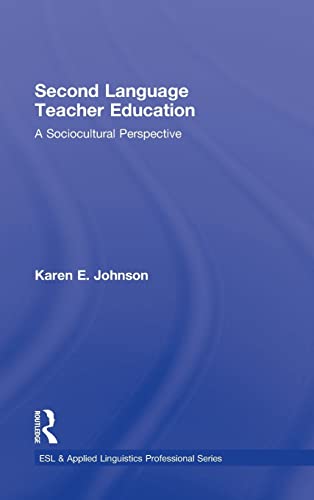 Second Language Teacher Education

A Sociocultural Perspective

Karen E. Johnson

ROUTLEDGE

ESL & Applied Linguistics Professional Series